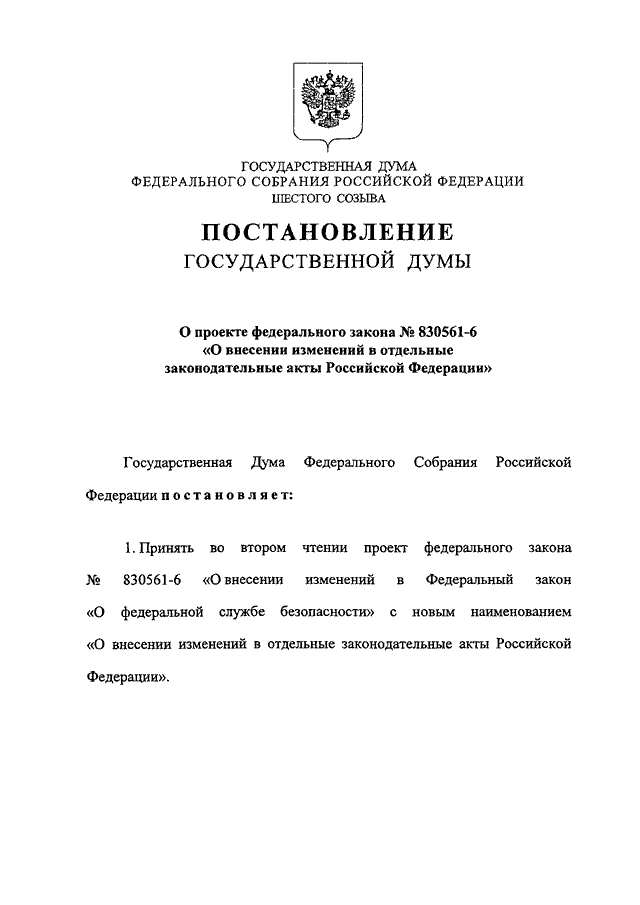 ГОСУДАРСТВЕННАЯ ДУМА
ФЕДЕРАЛЬНОГО СОБРАНИЯ РОССИЙСКОЙ ФЕДЕРАЦИИ
ШЕСТОГО СОЗЫВА

ПОСТАНОВЛЕНИЕ
ГОСУДАРСТВЕННОЙ ДУМЫ

О проекте федерального закона № 830561-6
«О внесении изменений в отдельные законодательные акты Российской Федерации»

Государственная Дума Федерального Собрания Российской Федерации постановляет:

1. Принять во втором чтении проект федерального закона № 830561-6 «О внесении изменений в Федеральный закон «О федеральной службе безопасности» с новым наименованием «О внесении изменений в отдельные законодательные акты Российской Федерации».